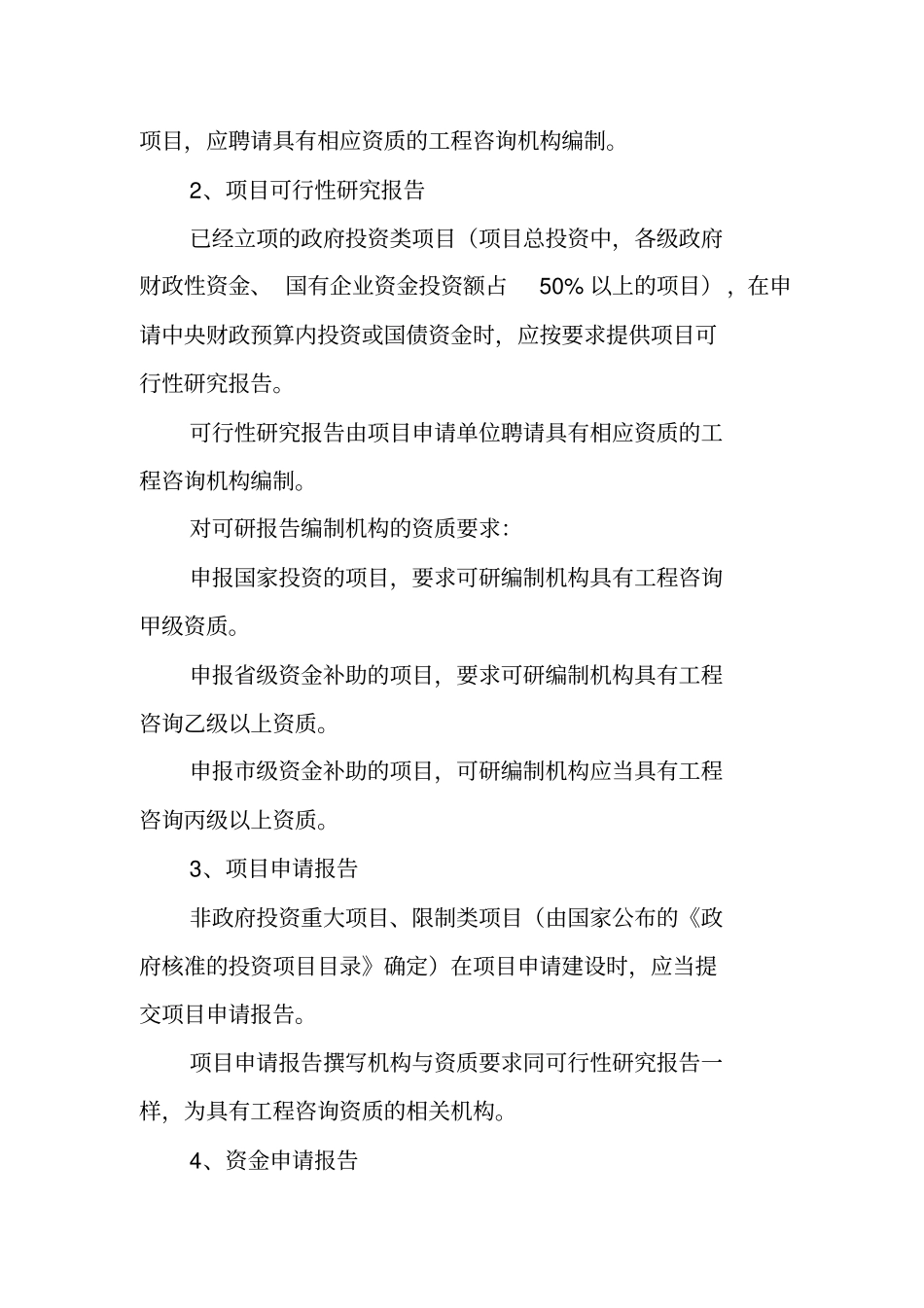 项目，应聘请具有相应资质的工程咨询机构编制。

2、项目可行性研究报告

已经立项的政府投资类项目（项目总投资中，各级政府财政性资金、国有企业资金投资额占 50% 以上的项目），在申请中央财政预算内投资或国债资金时，应按要求提供项目可行性研究报告。

可行性研究报告由项目申请单位聘请具有相应资质的工程咨询机构编制。

对可研报告编制机构的资质要求：

申报国家投资的项目，要求可研编制机构具有工程咨询甲级资质。

申报省级资金补助的项目，要求可研编制机构具有工程咨询乙级以上资质。

申报市级资金补助的项目，可研编制机构应当具有工程咨询丙级以上资质。

3、项目申请报告

非政府投资重大项目、限制类项目（由国家公布的《政府核准的投资项目目录》确定）在项目申请建设时，应当提交项目申请报告。

项目申请报告撰写机构与资质要求同可行性研究报告一样，为具有工程咨询资质的相关机构。

4、资金申请报告